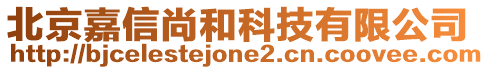 北京嘉信尚和科技有限公司
http://bjcelestejone2.cn.coovee.com